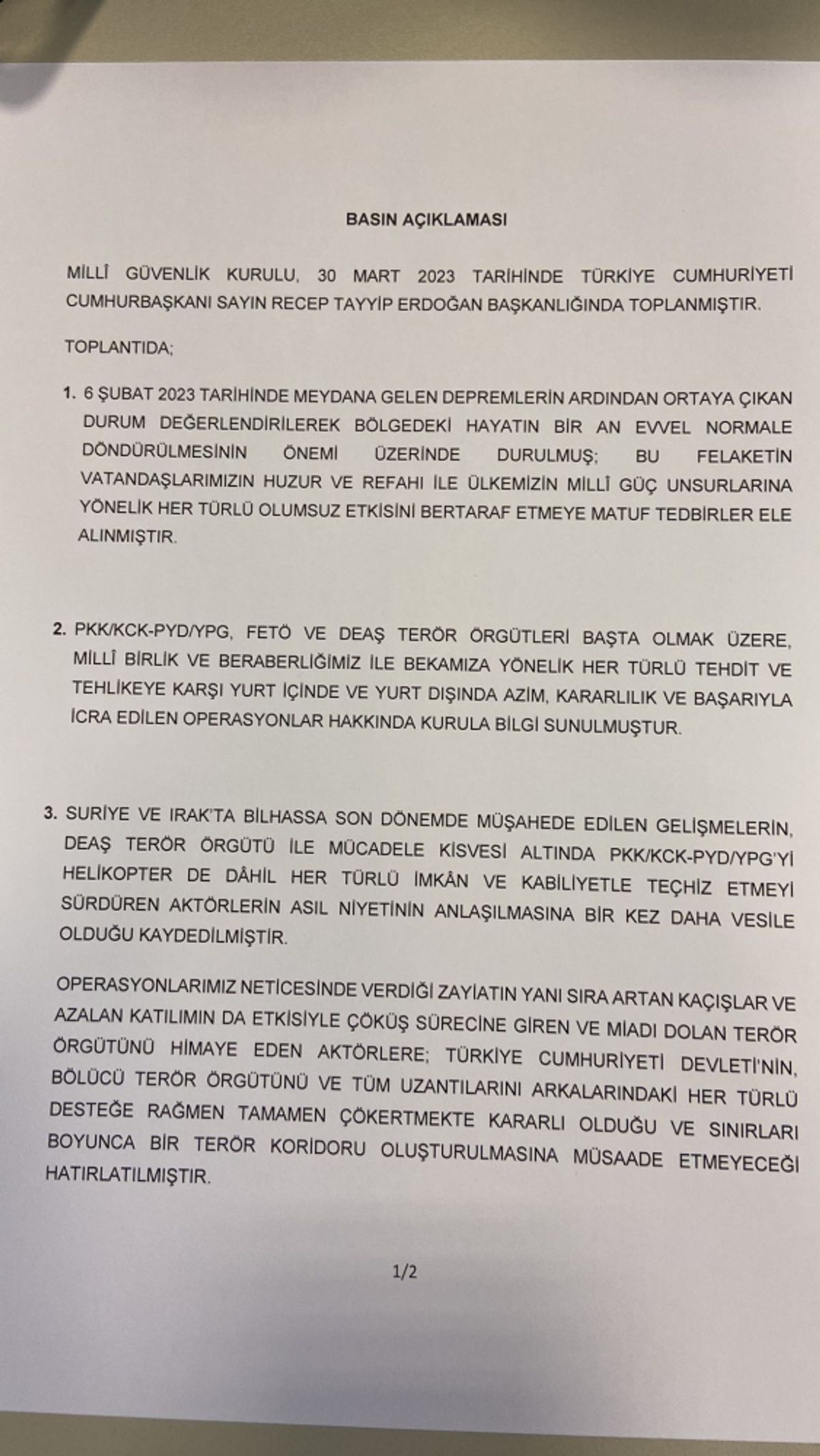 BASIN AÇIKLAMASI

MİLLÎ GÜVENLİK KURULU, 30 MART 2023 TARİHİNDE TÜRKİYE CUMHURİYETİ CUMHURBAŞKANI SAYIN RECEP TAYYİP ERDOĞAN BAŞKANLIĞINDA TOPLANMIŞTIR.

TOPLANTIDA;

1. 6 ŞUBAT 2023 TARİHİNDE MEYDANA GELEN DEPREMLERİN ARDINDAN ORTAYA ÇIKAN DURUM DEĞERLENDİRİLEREK BÖLGEDEKİ HAYATIN BİR AN EVVEL NORMALE DÖNDÜRÜLMESİNİN ÖNEMİ ÜZERİNDE DURULMUŞ; BU FELAKETİN VATANDAŞLARIMIZIN HUZUR VE REFAHI İLE ÜLKEMİZİN MİLLÎ GÜÇ UNSURLARINA YÖNELİK HER TÜRLÜ OLUMSUZ ETKİSİNİ BERTARAF ETMEYE MATUF TEDBİRLER ELE ALINMIŞTIR.

2. PKK/KCK-PYD/YPG, FETÖ VE DEAŞ TERÖR ÖRGÜTLERİ BAŞTA OLMAK ÜZERE, MİLLÎ BİRLİK VE BERABERLİĞİMİZ İLE BEKAMIZA YÖNELİK HER TÜRLÜ TEHDİT VE TEHLİKEYE KARŞI YURT İÇİNDE VE YURT DIŞINDA AZİM, KARARLILIK VE BAŞARIYLA İCRA EDİLEN OPERASYONLAR HAKKINDA KURULA BİLGİ SUNULMUŞTUR.

3. SURİYE VE IRAK'TA BİLHASSA SON DÖNEMDE MÜŞAHEDE EDİLEN GELİŞMELERİN, DEAŞ TERÖR ÖRGÜTÜ İLE MÜCADELE KİSVESİ ALTINDA PKK/KCK-PYD/YPG'Yİ HELİKOPTER DE DÂHİL HER TÜRLÜ İMKÂN VE KABİLİYETLE TEÇHİZ ETMEYİ SÜRDÜREN AKTÖRLERİN ASIL NİYETİNİN ANLAŞILMASINA BİR KEZ DAHA VESİLE OLDUĞU KAYDEDİLMİŞTİR.

OPERASYONLARIMIZ NETİCESİNDE VERDİĞİ ZAYİATIN YANI SIRA ARTAN KAÇIŞLAR VE AZALAN KATILIMIN DA ETKİSİYLE ÇÖKÜŞ SÜRECİNE GİREN VE MİADI DOLAN TERÖR ÖRGÜTÜNÜ HİMAYE EDEN AKTÖRLERE; TÜRKİYE CUMHURİYETİ DEVLETİ'NİN, BÖLÜCÜ TERÖR ÖRGÜTÜNÜ VE TÜM UZANTILARINI ARKALARINDAKİ HER TÜRLÜ DESTEĞE RAĞMEN TAMAMEN ÇÖKERTMEKTE KARARLI OLDUĞU VE SINIRLARI BOYUNCA BİR TERÖR KORİDORU OLUŞTURULMASINA MÜSAADE ETMEYECEĞİ HATIRLATILMIŞTIR.

1/2